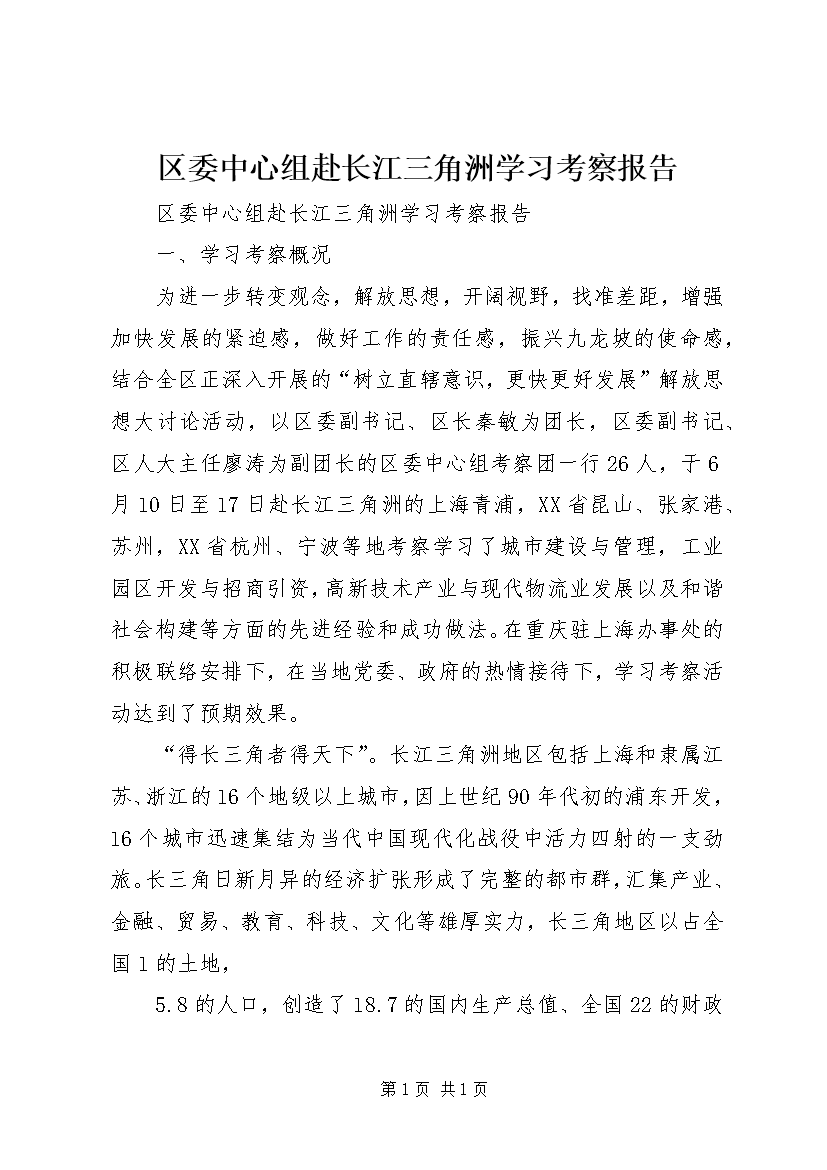 区委中心组赴长江三角洲学习考察报告

区委中心组赴长江三角洲学习考察报告

一、学习考察概况

为进一步转变观念，解放思想，开阔视野，找准差距，增强加快发展的紧迫感，做好工作的责任感，振兴九龙坡的使命感，结合全区正深入开展的“树立直辖意识，更快更好发展”解放思想大讨论活动，以区委副书记、区长秦敏为团长，区委副书记、区人大主任廖涛为副团长的区委中心组考察团一行26人，于6月10日至17日赴长江三角洲的上海青浦，XX省昆山、张家港、苏州，XX省杭州、宁波等地考察学习了城市建设与管理，工业园区开发与招商引资，高新技术产业与现代物流业发展以及和谐社会构建等方面的先进经验和成功做法。在重庆驻上海办事处的积极联络安排下，在当地党委、政府的热情接待下，学习考察活动达到了预期效果。

“得长三角者得天下”。长江三角洲地区包括上海和隶属江苏、浙江的16个地级以上城市，因上世纪90年代初的浦东开发，16个城市迅速集结为当代中国现代化战役中活力四射的一支劲旅。长三角日新月异的经济扩张形成了完整的都市群，汇集产业、金融、贸易、教育、科技、文化等雄厚实力，长三角地区以占全国1的土地，

5.8的人口，创造了18.7的国内生产总值、全国22的财政

第1页 共1页